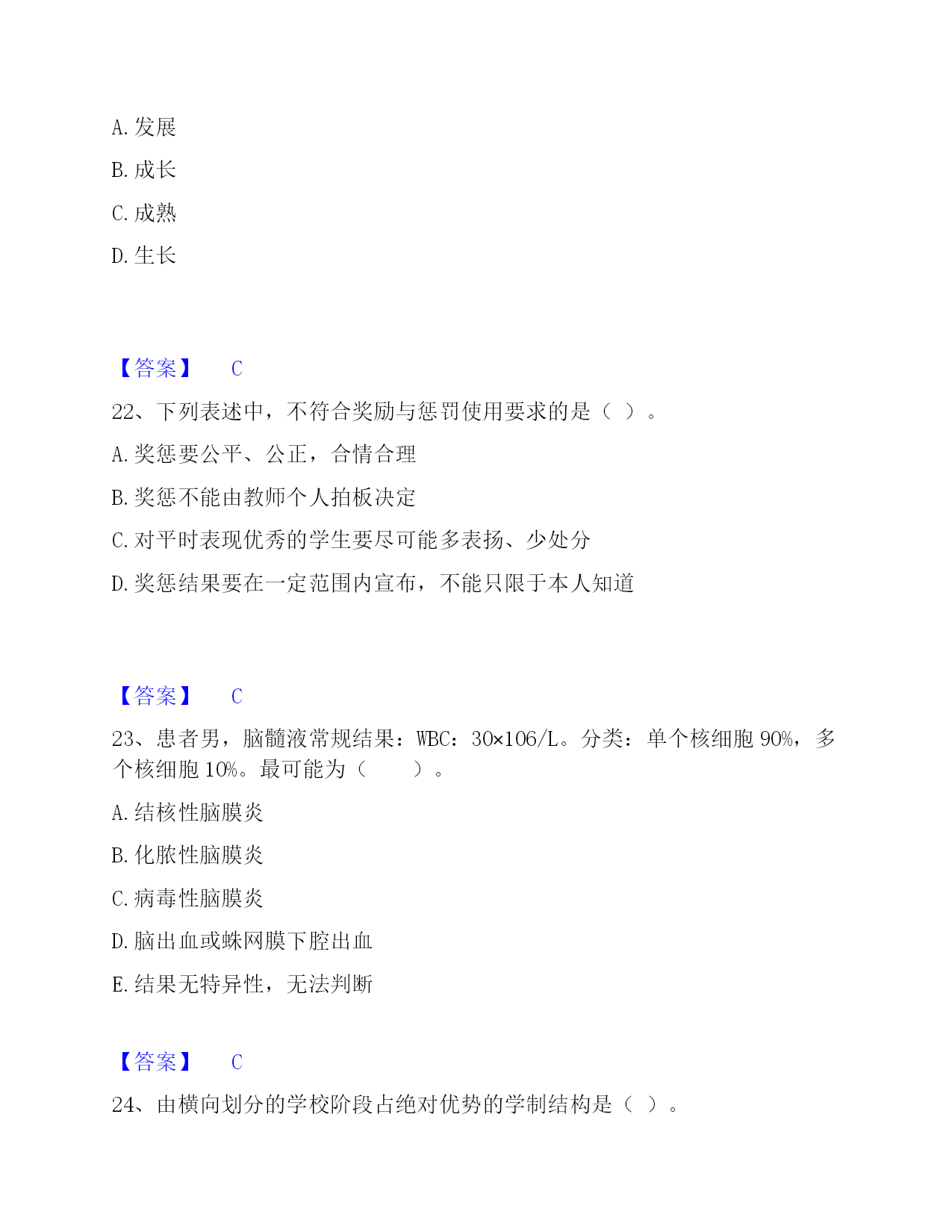 A. 发展

B. 成长

C. 成熟

D. 生长

【答案】 C

22、下列表述中，不符合奖励与惩罚使用要求的是（ ）。

A. 奖惩要公平、公正，合情合理

B. 奖惩不能由教师个人拍板决定

C. 对平时表现优秀的学生要尽可能多表扬、少处分

D. 奖惩结果要在一定范围内宣布，不能只限于本人知道

【答案】 C

23、患者男，脑髓液常规结果：WBC：30×106/L。分类：单个核细胞 90%，多个核细胞 10%。最可能为（ ）。

A. 结核性脑膜炎

B. 化脓性脑膜炎

C. 病毒性脑膜炎

D. 脑出血或蛛网膜下腔出血

E. 结果无特异性，无法判断

【答案】 C

24、由横向划分的学校阶段占绝对优势的学制结构是（ ）。